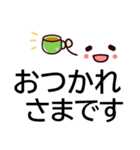 おつかれ
さまです